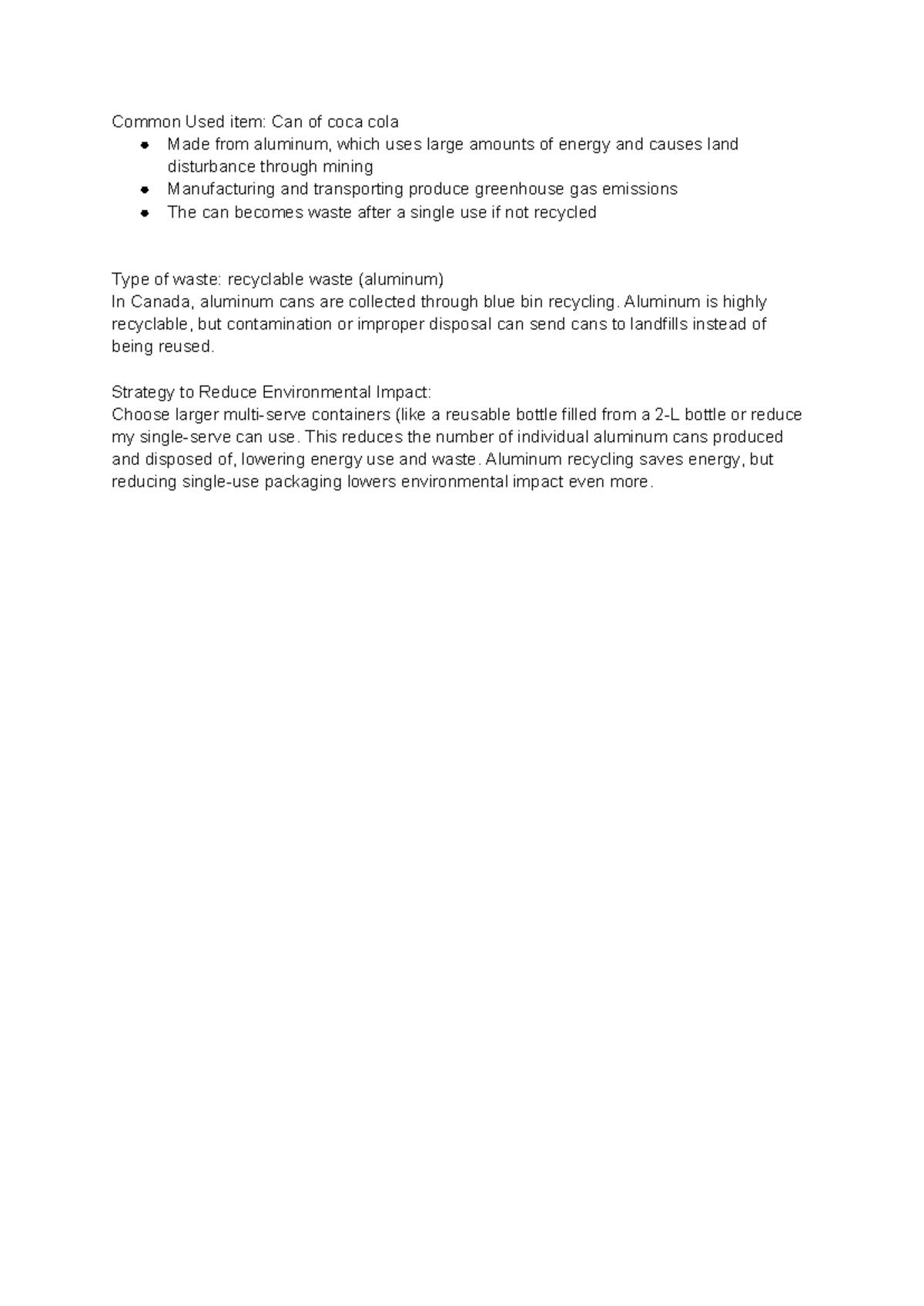 Common Used item: Can of coca cola

- Made from aluminum, which uses large amounts of energy and causes land disturbance through mining
- Manufacturing and transporting produce greenhouse gas emissions
- The can becomes waste after a single use if not recycled

Type of waste: recyclable waste (aluminum)
In Canada, aluminum cans are collected through blue bin recycling. Aluminum is highly recyclable, but contamination or improper disposal can send cans to landfills instead of being reused.

Strategy to Reduce Environmental Impact:
Choose larger multi-serve containers (like a reusable bottle filled from a 2-L bottle or reduce my single-serve can use. This reduces the number of individual aluminum cans produced and disposed of, lowering energy use and waste. Aluminum recycling saves energy, but reducing single-use packaging lowers environmental impact even more.